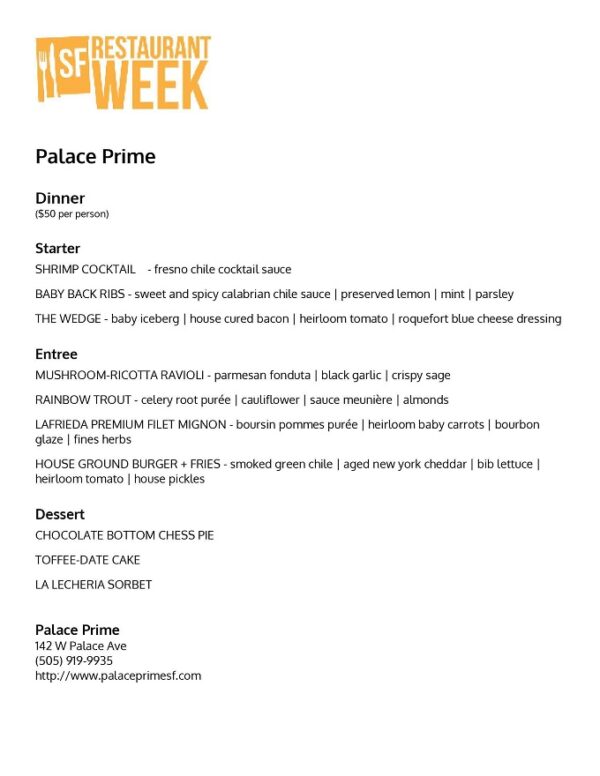 SF RESTAURANT WEEK

Palace Prime

Dinner
($50 per person)

Starter
SHRIMP COCKTAIL - fresno chile cocktail sauce

BABY BACK RIBS - sweet and spicy calabrian chile sauce | preserved lemon | mint | parsley

THE WEDGE - baby iceberg | house cured bacon | heirloom tomato | roquefort blue cheese dressing

Entree
MUSHROOM-RICOTTA RAVIOLI - parmesan fonduta | black garlic | crispy sage

RAINBOW TROUT - celery root purée | cauliflower | sauce meunière | almonds

LAFRIEDA PREMIUM FILET MIGNON - boursin pommes purée | heirloom baby carrots | bourbon glaze | fines herbs

HOUSE GROUND BURGER + FRIES - smoked green chile | aged new york cheddar | bib lettuce | heirloom tomato | house pickles

Dessert
CHOCOLATE BOTTOM CHESS PIE

TOFFEE-DATE CAKE

LA LECHERIA SORBET

Palace Prime
142 W Palace Ave
(505) 919-9935
http://www.palaceprimesf.com